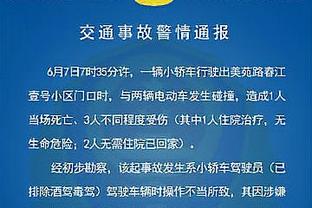 交通事故警情通报

6月7日7时35分许，一辆小轿车行驶出美苑路春江壹号小区门口时，与两辆电动车发生碰撞，造成1人当场死亡、3人不同程度受伤（其中1人住院治疗，无生命危险；2人无需住院已回家）。

经初步勘察，该起事故发生系小轿车驾驶员（已排除酒驾毒驾）驾驶车辆时操作不当所致，其因涉嫌